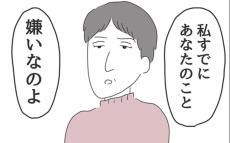 私すでに
あなたのこと

嫌いなのよ